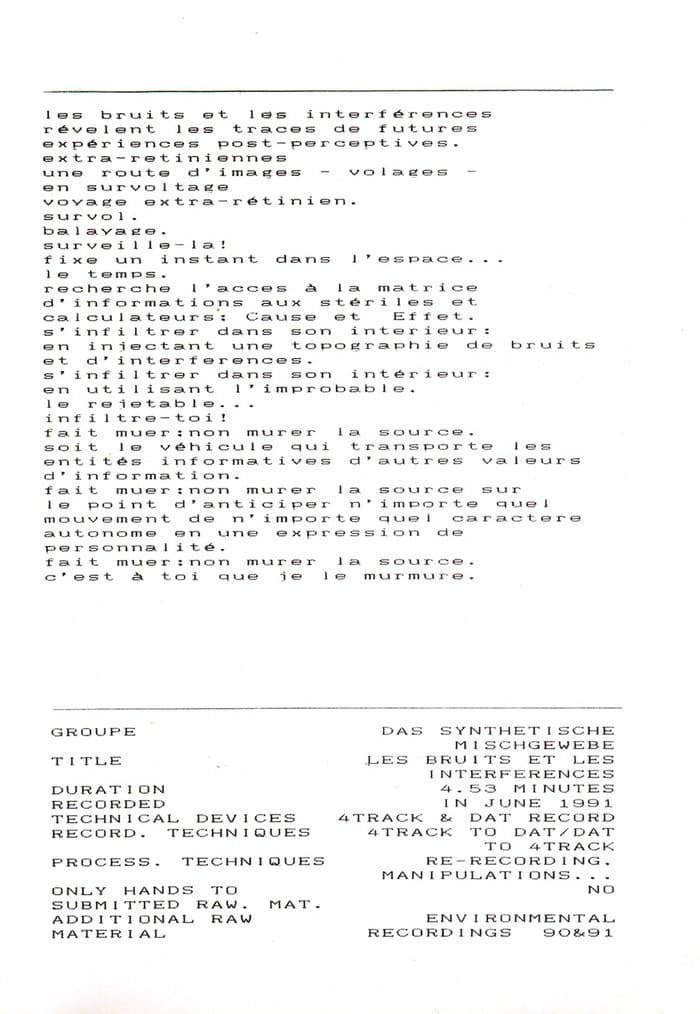 les bruits et les interférences
révelent les traces de futures
expériences post-perceptives.
extra-retiniennes
une route d'images - volages -
en survoltage
voyage extra-rétinien.
survol.
balayage.
surveille-la!
fixe un instant dans l'espace...
le temps.
recherche l'acces à la matrice
d'informations aux stériles et
calculateurs: Cause et Effet.
s'infiltrer dans son interieur:
en injectant une topographie de bruits
et d'interferences.
s'infiltrer dans son intérieur:
en utilisant l'improbable.
le rejetable...
infiltre-toi!
fait muer:non murer la source.
soit le véhicule qui transporte les
entités informatives d'autres valeurs
d'information.
fait muer:non murer la source sur
le point d'anticiper n'importe quel
mouvement de n'importe quel caractere
autonome en une expression de
personnalité.
fait muer:non murer la source.
c'est à toi que je le murmure.

| | |
|---|---|
| GROUPE | DAS SYNTHETISCHE MISCHGEWEBE |
| TITLE | LES BRUITS ET LES INTERFERENCES |
| DURATION | 4.53 MINUTES |
| RECORDED | IN JUNE 1991 |
| TECHNICAL DEVICES | 4TRACK & DAT RECORD |
| RECORD. TECHNIQUES | 4TRACK TO DAT/DAT TO 4TRACK |
| PROCESS. TECHNIQUES | RE-RECORDING. MANIPULATIONS... |
| ONLY HANDS TO SUBMITTED RAW. MAT. | NO |
| ADDITIONAL RAW MATERIAL | ENVIRONMENTAL RECORDINGS 90&91 |